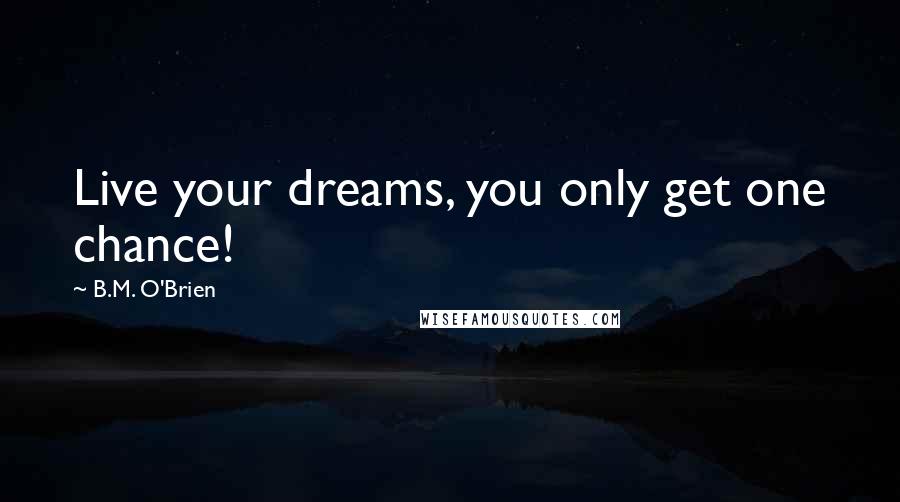 Live your dreams, you only get one chance!

~ B.M. O'Brien

WISEFAMOUSQUOTES.COM